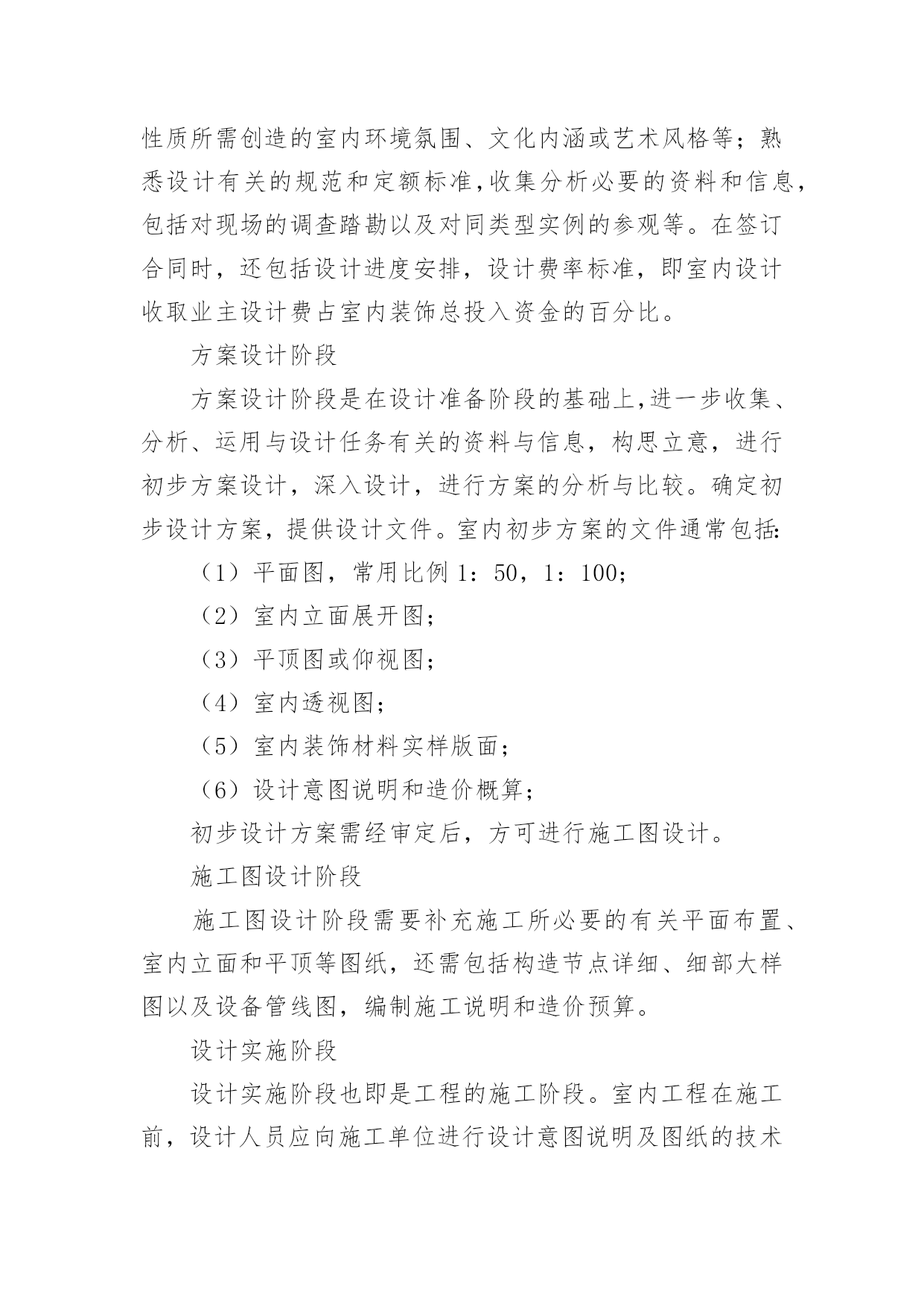 性质所需创造的室内环境氛围、文化内涵或艺术风格等；熟悉设计有关的规范和定额标准,收集分析必要的资料和信息,包括对现场的调查踏勘以及对同类型实例的参观等。在签订合同时，还包括设计进度安排，设计费率标准，即室内设计收取业主设计费占室内装饰总投入资金的百分比。

方案设计阶段

方案设计阶段是在设计准备阶段的基础上,进一步收集、分析、运用与设计任务有关的资料与信息，构思立意，进行初步方案设计，深入设计，进行方案的分析与比较。确定初步设计方案，提供设计文件。室内初步方案的文件通常包括:

（1）平面图，常用比例 1：50，1：100；

（2）室内立面展开图；

（3）平顶图或仰视图；

（4）室内透视图；

（5）室内装饰材料实样版面；

（6）设计意图说明和造价概算；

初步设计方案需经审定后，方可进行施工图设计。

施工图设计阶段

施工图设计阶段需要补充施工所必要的有关平面布置、室内立面和平顶等图纸，还需包括构造节点详细、细部大样图以及设备管线图，编制施工说明和造价预算。

设计实施阶段

设计实施阶段也即是工程的施工阶段。室内工程在施工前，设计人员应向施工单位进行设计意图说明及图纸的技术